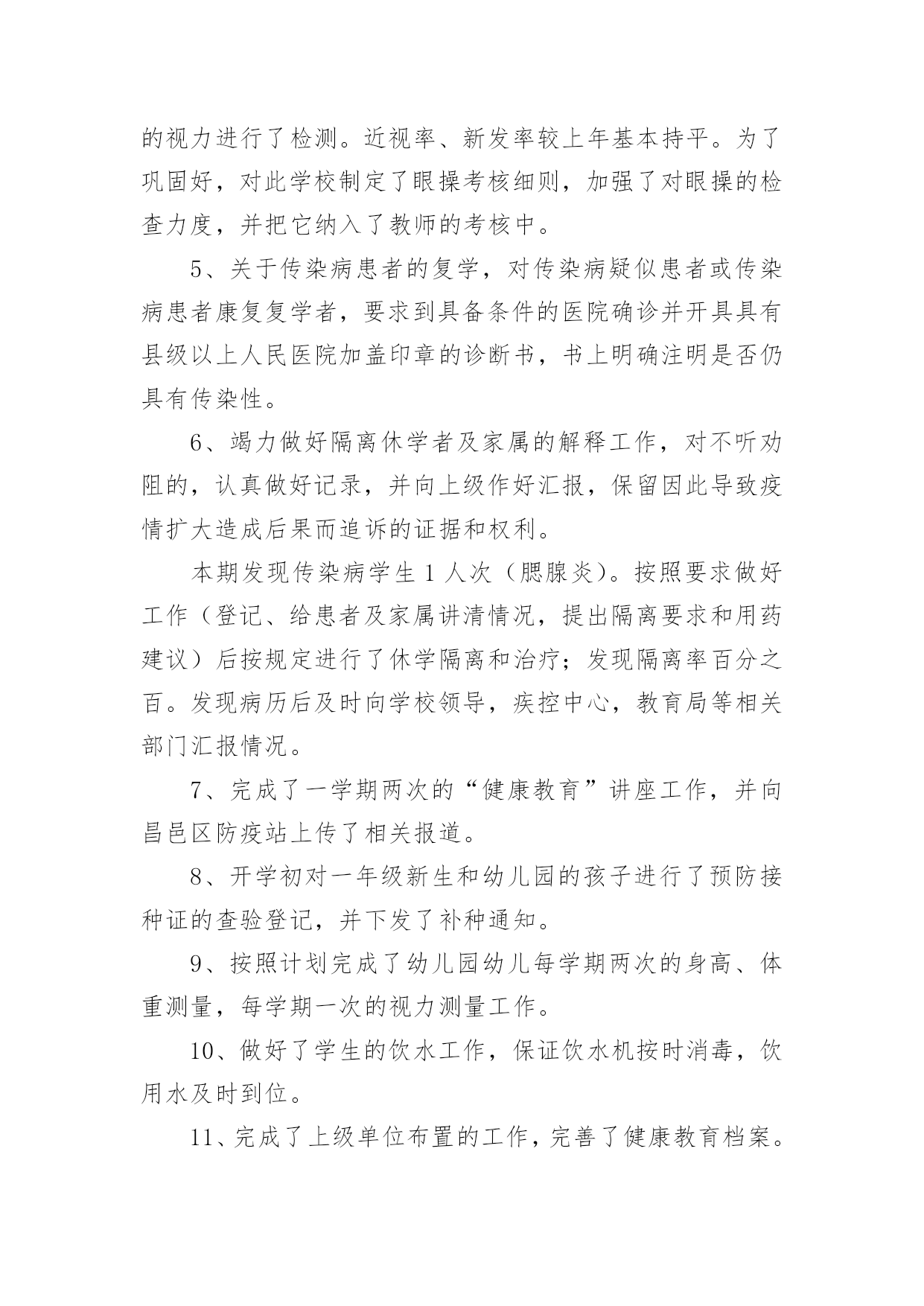 的视力进行了检测。近视率、新发率较上年基本持平。为了巩固好，对此学校制定了眼操考核细则，加强了对眼操的检查力度，并把它纳入了教师的考核中。

5、关于传染病患者的复学，对传染病疑似患者或传染病患者康复复学者，要求到具备条件的医院确诊并开具具有县级以上人民医院加盖印章的诊断书，书上明确注明是否仍具有传染性。

6、竭力做好隔离休学者及家属的解释工作，对不听劝阻的，认真做好记录，并向上级作好汇报，保留因此导致疫情扩大造成后果而追诉的证据和权利。

本期发现传染病学生 1 人次（腮腺炎）。按照要求做好工作（登记、给患者及家属讲清情况，提出隔离要求和用药建议）后按规定进行了休学隔离和治疗；发现隔离率百分之百。发现病历后及时向学校领导，疾控中心，教育局等相关部门汇报情况。

7、完成了一学期两次的“健康教育”讲座工作，并向昌邑区防疫站上传了相关报道。

8、开学初对一年级新生和幼儿园的孩子进行了预防接种证的查验登记，并下发了补种通知。

9、按照计划完成了幼儿园幼儿每学期两次的身高、体重测量，每学期一次的视力测量工作。

10、做好了学生的饮水工作，保证饮水机按时消毒，饮用水及时到位。

11、完成了上级单位布置的工作，完善了健康教育档案。